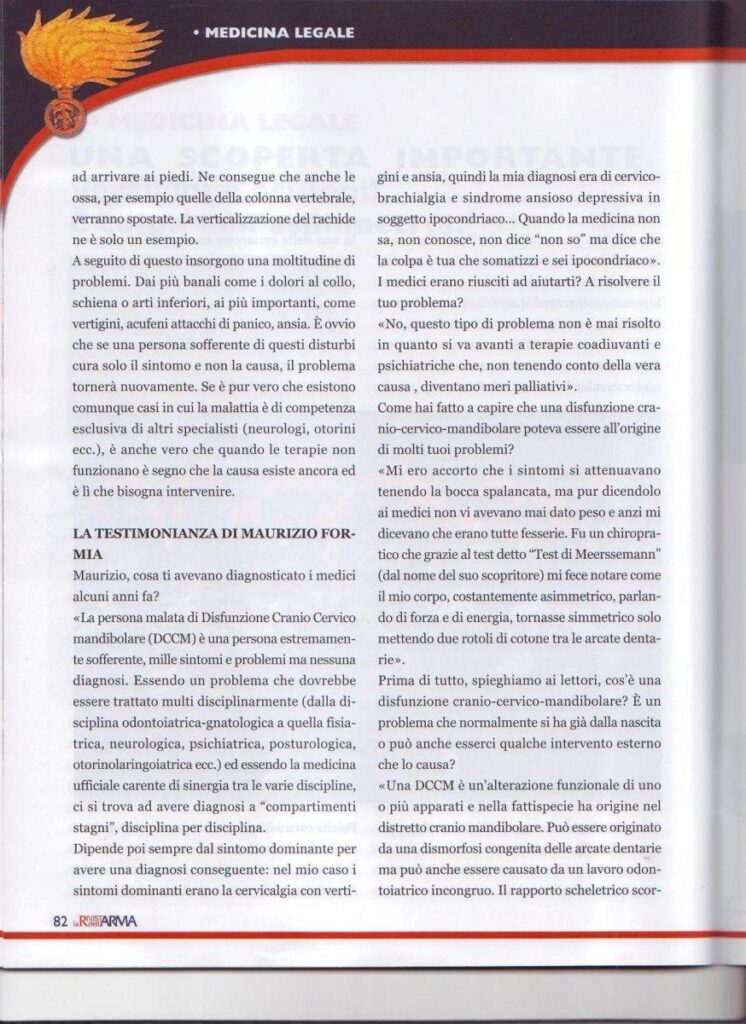 • MEDICINA LEGALE

ad arrivare ai piedi. Ne consegue che anche le ossa, per esempio quelle della colonna vertebrale, verranno spostate. La verticalizzazione del rachide ne è solo un esempio.
A seguito di questo insorgono una moltitudine di problemi. Dai più banali come i dolori al collo, schiena o arti inferiori, ai più importanti, come vertigini, acufeni attacchi di panico, ansia. È ovvio che se una persona sofferente di questi disturbi cura solo il sintomo e non la causa, il problema tornerà nuovamente. Se è pur vero che esistono comunque casi in cui la malattia è di competenza esclusiva di altri specialisti (neurologi, otorini ecc.), è anche vero che quando le terapie non funzionano è segno che la causa esiste ancora ed è lì che bisogna intervenire.

LA TESTIMONIANZA DI MAURIZIO FORMIA
Maurizio, cosa ti avevano diagnosticato i medici alcuni anni fa?
«La persona malata di Disfunzione Cranio Cervico mandibolare (DCCM) è una persona estremamente sofferente, mille sintomi e problemi ma nessuna diagnosi. Essendo un problema che dovrebbe essere trattato multi disciplinarmente (dalla disciplina odontoiatrica-gnatologica a quella fisiatrica, neurologica, psichiatrica, posturologica, otorinolaringoiatrica ecc.) ed essendo la medicina ufficiale carente di sinergia tra le varie discipline, ci si trova ad avere diagnosi a "compartimenti stagni", disciplina per disciplina.
Dipende poi sempre dal sintomo dominante per avere una diagnosi conseguente: nel mio caso i sintomi dominanti erano la cervicalgia con vertigini e ansia, quindi la mia diagnosi era di cervicobrachialgia e sindrome ansioso depressiva in soggetto ipocondriaco... Quando la medicina non sa, non conosce, non dice "non so" ma dice che la colpa è tua che somatizzi e sei ipocondriaco».
I medici erano riusciti ad aiutarti? A risolvere il tuo problema?
«No, questo tipo di problema non è mai risolto in quanto si va avanti a terapie coadiuvanti e psichiatriche che, non tenendo conto della vera causa , diventano meri palliativi».
Come hai fatto a capire che una disfunzione cranio-cervico-mandibolare poteva essere all'origine di molti tuoi problemi?
«Mi ero accorto che i sintomi si attenuavano tenendo la bocca spalancata, ma pur dicendolo ai medici non vi avevano mai dato peso e anzi mi dicevano che erano tutte fesserie. Fu un chiropratico che grazie al test detto "Test di Meerssemann" (dal nome del suo scopritore) mi fece notare come il mio corpo, costantemente asimmetrico, parlando di forza e di energia, tornasse simmetrico solo mettendo due rotoli di cotone tra le arcate dentarie».
Prima di tutto, spieghiamo ai lettori, cos'è una disfunzione cranio-cervico-mandibolare? È un problema che normalmente si ha già dalla nascita o può anche esserci qualche intervento esterno che lo causa?
«Una DCCM è un'alterazione funzionale di uno o più apparati e nella fattispecie ha origine nel distretto cranio mandibolare. Può essere originato da una dismorfosi congenita delle arcate dentarie ma può anche essere causato da un lavoro odontoiatrico incongruo. Il rapporto scheletrico scor-

82 la RIVISTA ARMA